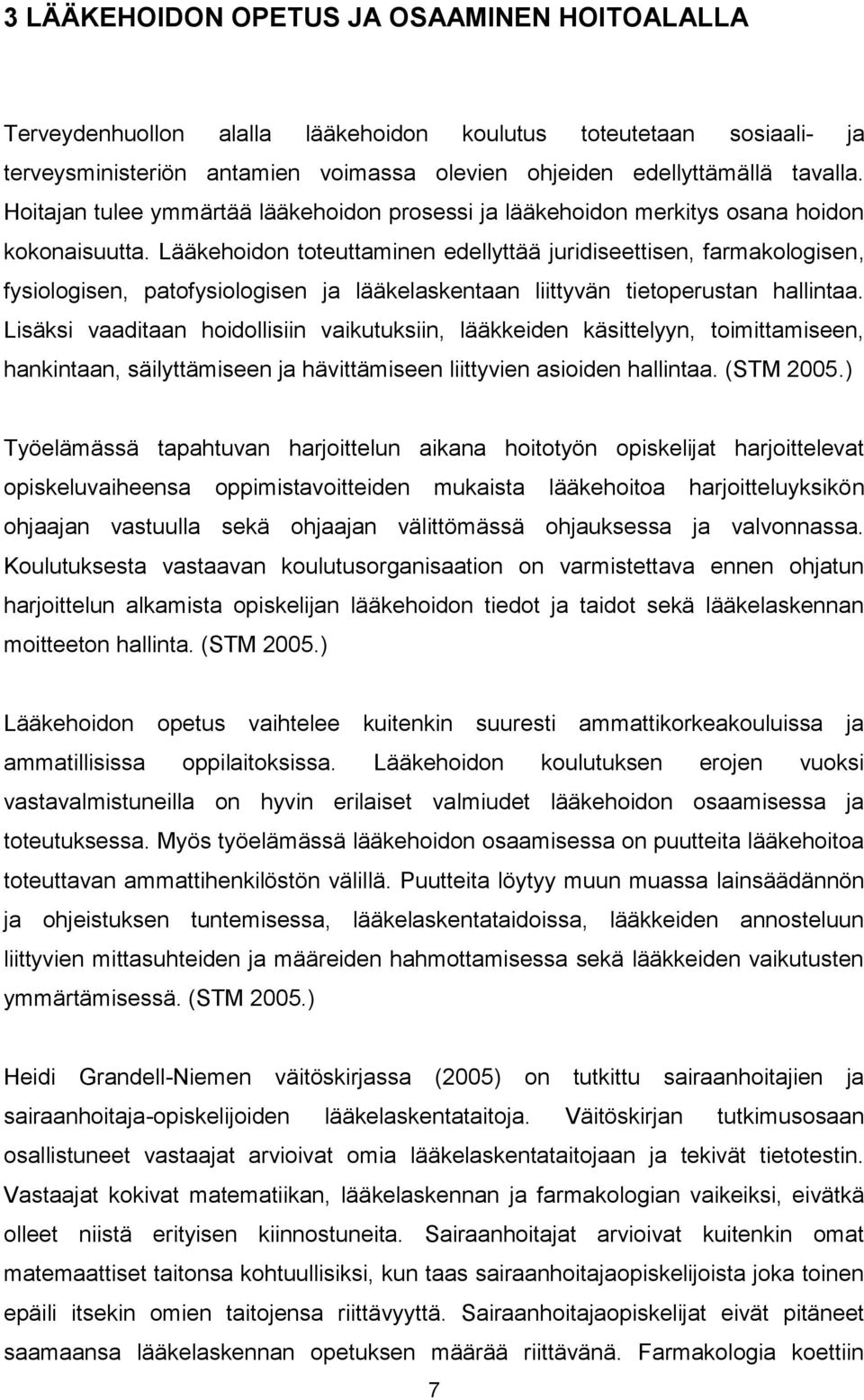 3 LÄÄKEHOIDON OPETUS JA OSAAMINEN HOITOALALLA

Terveydenhuollon alalla lääkehoidon koulutus toteutetaan sosiaali- ja terveysministeriön antamien voimassa olevien ohjeiden edellyttämällä tavalla. Hoitajan tulee ymmärtää lääkehoidon prosessi ja lääkehoidon merkitys osana hoidon kokonaisuutta. Lääkehoidon toteuttaminen edellyttää juridiseettisen, farmakologisen, fysiologisen, patofysiologisen ja lääkelaskentaan liittyvän tietoperustan hallintaa. Lisäksi vaaditaan hoidollisiin vaikutuksiin, lääkkeiden käsittelyyn, toimittamiseen, hankintaan, säilyttämiseen ja hävittämiseen liittyvien asioiden hallintaa. (STM 2005.)

Työelämässä tapahtuvan harjoittelun aikana hoitotyön opiskelijat harjoittelevat opiskeluvaiheensa oppimistavoitteiden mukaista lääkehoitoa harjoitteluyksikön ohjaajan vastuulla sekä ohjaajan välittömässä ohjauksessa ja valvonnassa. Koulutuksesta vastaavan koulutusorganisaation on varmistettava ennen ohjatun harjoittelun alkamista opiskelijan lääkehoidon tiedot ja taidot sekä lääkelaskennan moitteeton hallinta. (STM 2005.)

Lääkehoidon opetus vaihtelee kuitenkin suuresti ammattikorkeakouluissa ja ammatillisissa oppilaitoksissa. Lääkehoidon koulutuksen erojen vuoksi vastavalmistuneilla on hyvin erilaiset valmiudet lääkehoidon osaamisessa ja toteutuksessa. Myös työelämässä lääkehoidon osaamisessa on puutteita lääkehoitoa toteuttavan ammattihenkilöstön välillä. Puutteita löytyy muun muassa lainsäädännön ja ohjeistuksen tuntemisessa, lääkelaskentataidoissa, lääkkeiden annosteluun liittyvien mittasuhteiden ja määreiden hahmottamisessa sekä lääkkeiden vaikutusten ymmärtämisessä. (STM 2005.)

Heidi Grandell-Niemen väitöskirjassa (2005) on tutkittu sairaanhoitajien ja sairaanhoitaja-opiskelijoiden lääkelaskentataitoja. Väitöskirjan tutkimusosaan osallistuneet vastaajat arvioivat omia lääkelaskentataitojaan ja tekivät tietotestin. Vastaajat kokivat matematiikan, lääkelaskennan ja farmakologian vaikeiksi, eivätkä olleet niistä erityisen kiinnostuneita. Sairaanhoitajat arvioivat kuitenkin omat matemaattiset taitonsa kohtuullisiksi, kun taas sairaanhoitajaopiskelijoista joka toinen epäili itsekin omien taitojensa riittävyyttä. Sairaanhoitajaopiskelijat eivät pitäneet saamaansa lääkelaskennan opetuksen määrää riittävänä. Farmakologia koettiin

7